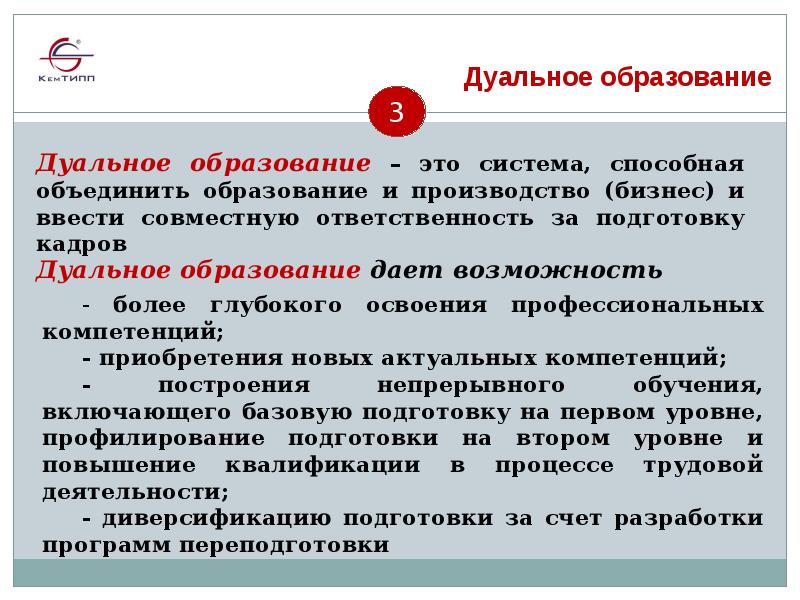 КемТИПП

Дуальное образование

3

Дуальное образование – это система, способная объединить образование и производство (бизнес) и ввести совместную ответственность за подготовку кадров

Дуальное образование дает возможность

- более глубокого освоения профессиональных компетенций;

- приобретения новых актуальных компетенций;

- построения непрерывного обучения, включающего базовую подготовку на первом уровне, профилирование подготовки на втором уровне и повышение квалификации в процессе трудовой деятельности;

- диверсификацию подготовки за счет разработки программ переподготовки